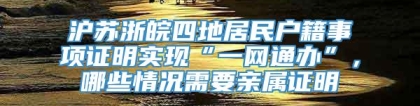 沪苏浙皖四地居民户籍事项证明实现“一网通办”，哪些情况需要亲属证明